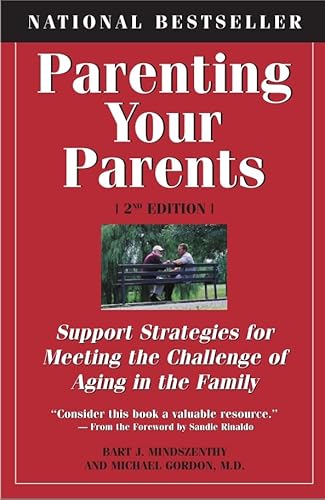 NATIONAL BESTSELLER

Parenting Your Parents

| 2ND EDITION |

Support Strategies for Meeting the Challenge of Aging in the Family

"Consider this book a valuable resource."
— From the Foreword by Sandie Rinaldo

BART J. MINDSZENTHY
AND MICHAEL GORDON, M.D.